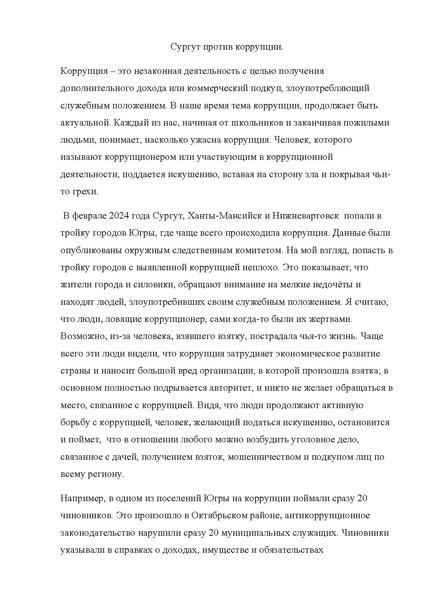 Сургут против коррупции.

Коррупция – это незаконная деятельность с целью получения дополнительного дохода или коммерческий подкуп, злоупотребляющий служебным положением. В наше время тема коррупции, продолжает быть актуальной. Каждый из нас, начиная от школьников и заканчивая пожилыми людьми, понимает, насколько ужасна коррупция. Человек, которого называют коррупционером или участвующим в коррупционной деятельности, поддается искушению, вставая на сторону зла и покрывая чьи-то грехи.

В феврале 2024 года Сургут, Ханты-Мансийск и Нижневартовск попали в тройку городов Югры, где чаще всего происходила коррупция. Данные были опубликованы окружным следственным комитетом. На мой взгляд, попасть в тройку городов с выявленной коррупцией неплохо. Это показывает, что жители города и силовики, обращают внимание на мелкие недочёты и находят людей, злоупотребивших своим служебным положением. Я считаю, что люди, ловящие коррупционер, сами когда-то были их жертвами. Возможно, из-за человека, взявшего взятку, пострадала чья-то жизнь. Чаще всего эти люди видели, что коррупция затрудняет экономическое развитие страны и наносит большой вред организации, в которой произошла взятка; в основном полностью подрывается авторитет, и никто не желает обращаться в место, связанное с коррупцией. Видя, что люди продолжают активную борьбу с коррупцией, человек, желающий податься искушению, остановится и поймет, что в отношении любого можно возбудить уголовное дело, связанное с дачей, получением взяток, мошенничеством и подкупом лиц по всему региону.

Например, в одном из поселений Югры на коррупции поймали сразу 20 чиновников. Это произошло в Октябрьском районе, антикоррупционное законодательство нарушили сразу 20 муниципальных служащих. Чиновники указывали в справках о доходах, имуществе и обязательствах